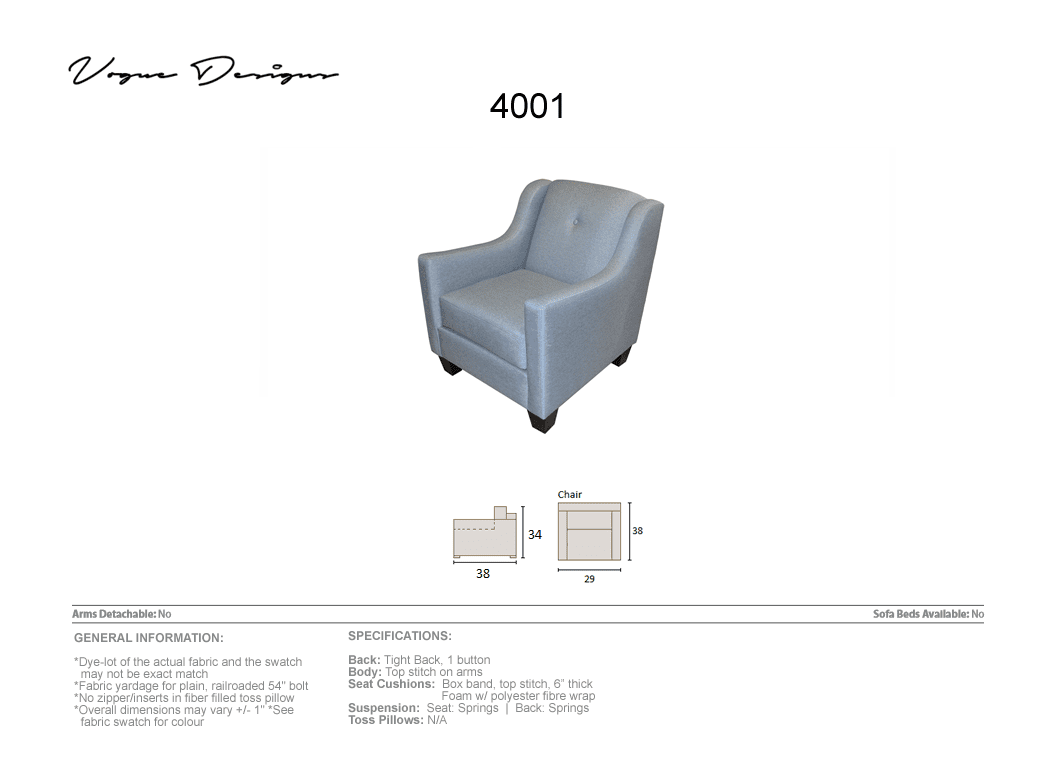 Vogue Designs

4001

34

38

Chair

38

29

Arms Detachable: No

Sofa Beds Available: No

GENERAL INFORMATION:

*Dye-lot of the actual fabric and the swatch may not be exact match
*Fabric yardage for plain, railroaded 54" bolt
*No zipper/inserts in fiber filled toss pillow
*Overall dimensions may vary +/- 1" *See fabric swatch for colour

SPECIFICATIONS:

Back: Tight Back, 1 button
Body: Top stitch on arms
Seat Cushions: Box band, top stitch, 6" thick Foam w/ polyester fibre wrap
Suspension: Seat: Springs | Back: Springs
Toss Pillows: N/A